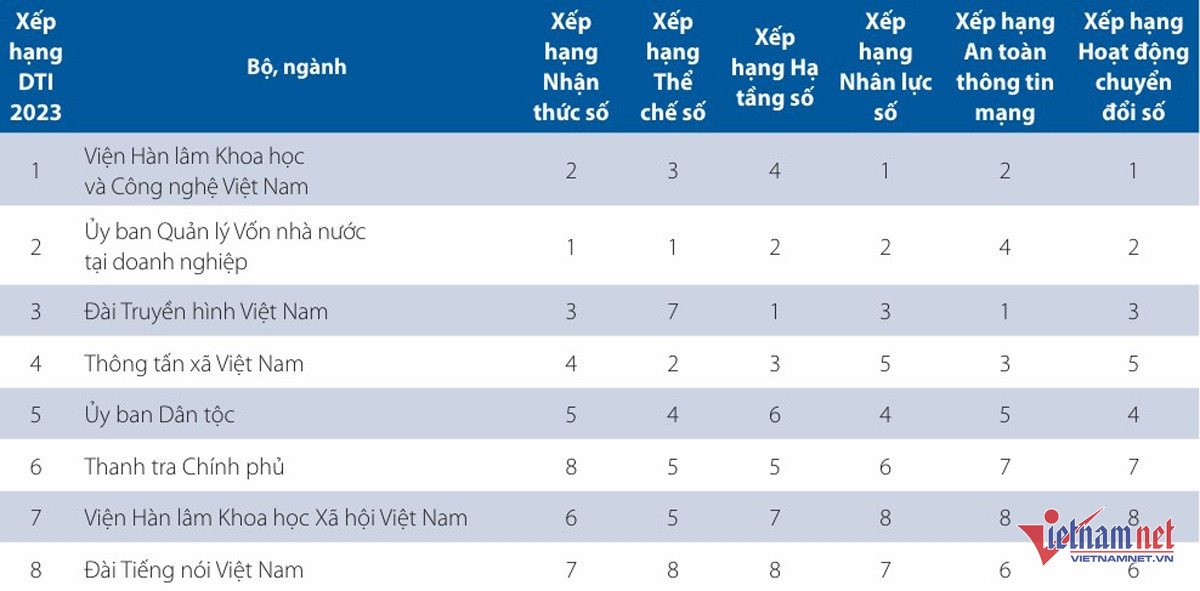 | Xếp hạng DTI 2023 | Bộ, ngành | Xếp hạng Nhận thức số | Xếp hạng Thể chế số | Xếp hạng Hạ tầng số | Xếp hạng Nhân lực số | Xếp hạng An toàn thông tin mạng | Xếp hạng Hoạt động chuyển đổi số |
|---|---|---|---|---|---|---|---|
| 1 | Viện Hàn lâm Khoa học và Công nghệ Việt Nam | 2 | 3 | 4 | 1 | 2 | 1 |
| 2 | Ủy ban Quản lý Vốn nhà nước tại doanh nghiệp | 1 | 1 | 2 | 2 | 4 | 2 |
| 3 | Đài Truyền hình Việt Nam | 3 | 7 | 1 | 3 | 1 | 3 |
| 4 | Thông tấn xã Việt Nam | 4 | 2 | 3 | 5 | 3 | 5 |
| 5 | Ủy ban Dân tộc | 5 | 4 | 6 | 4 | 5 | 4 |
| 6 | Thanh tra Chính phủ | 8 | 5 | 5 | 6 | 7 | 7 |
| 7 | Viện Hàn lâm Khoa học Xã hội Việt Nam | 6 | 5 | 7 | 8 | 8 | 8 |
| 8 | Đài Tiếng nói Việt Nam | 7 | 8 | 8 | 7 | 6 | 6 |

vietnamnet
VIETNAMNET.VN